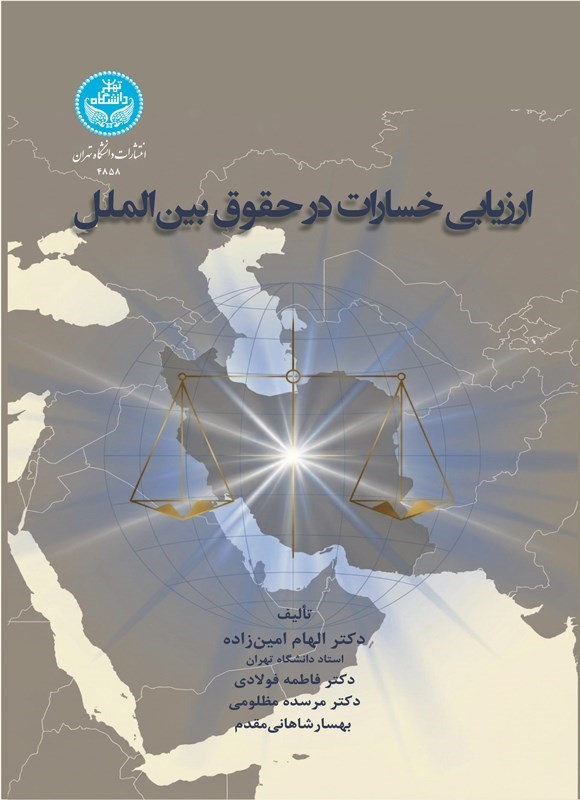 دانشگاه تهران
انتشارات دانشگاه تهران
۴۸۵۸

ارزیابی خسارات در حقوق بین‌الملل

تألیف
دکتر الهام امین‌زاده
استاد دانشگاه تهران
دکتر فاطمه فولادی
دکتر مرسده مظلومی
بهسار شاهانی‌مقدم